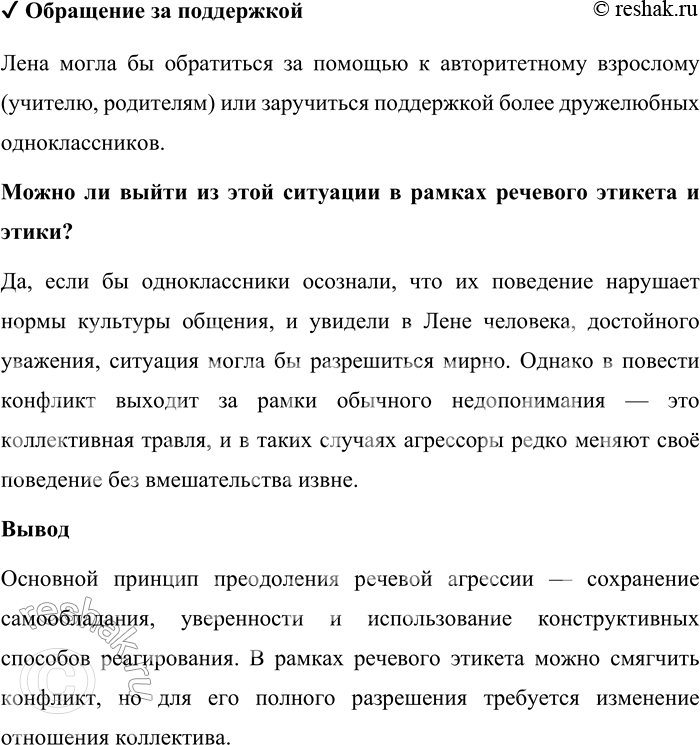 ✓ Обращение за поддержкой © reshak.ru

Лена могла бы обратиться за помощью к авторитетному взрослому (учителю, родителям) или заручиться поддержкой более дружелюбных одноклассников.

Можно ли выйти из этой ситуации в рамках речевого этикета и этики?

Да, если бы одноклассники осознали, что их поведение нарушает нормы культуры общения, и увидели в Лене человека, достойного уважения, ситуация могла бы разрешиться мирно. Однако в повести конфликт выходит за рамки обычного недопонимания — это коллективная травля, и в таких случаях агрессоры редко меняют своё поведение без вмешательства извне.

Вывод

Основной принцип преодоления речевой агрессии — сохранение самообладания, уверенности и использование конструктивных способов реагирования. В рамках речевого этикета можно смягчить конфликт, но для его полного разрешения требуется изменение отношения коллектива.

reshak.ru